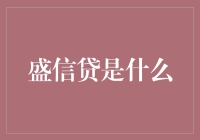 盛信贷是什么